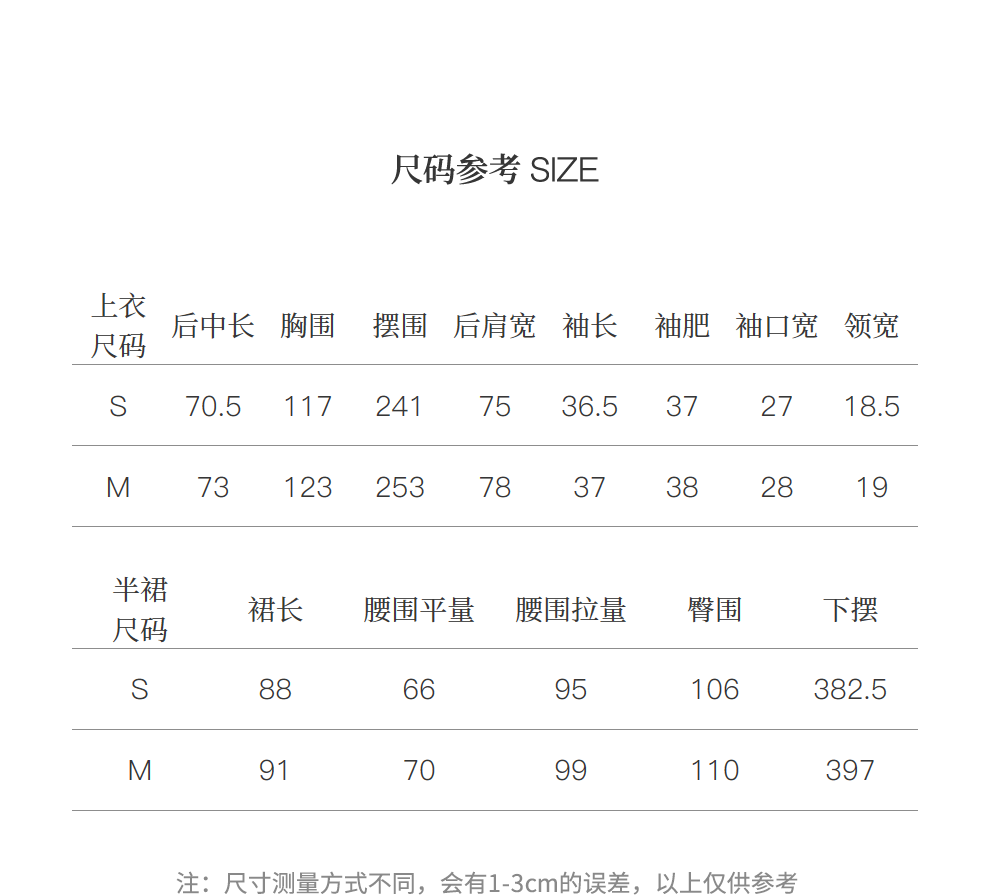 尺码参考 SIZE

| 上衣尺码 | 后中长 | 胸围 | 摆围 | 后肩宽 | 袖长 | 袖肥 | 袖口宽 | 领宽 |
|---|---|---|---|---|---|---|---|---|
| S | 70.5 | 117 | 241 | 75 | 36.5 | 37 | 27 | 18.5 |
| M | 73 | 123 | 253 | 78 | 37 | 38 | 28 | 19 |

| 半裙尺码 | 裙长 | 腰围平量 | 腰围拉量 | 臀围 | 下摆 |
|---|---|---|---|---|---|
| S | 88 | 66 | 95 | 106 | 382.5 |
| M | 91 | 70 | 99 | 110 | 397 |

注：尺寸测量方式不同，会有1-3cm的误差，以上仅供参考